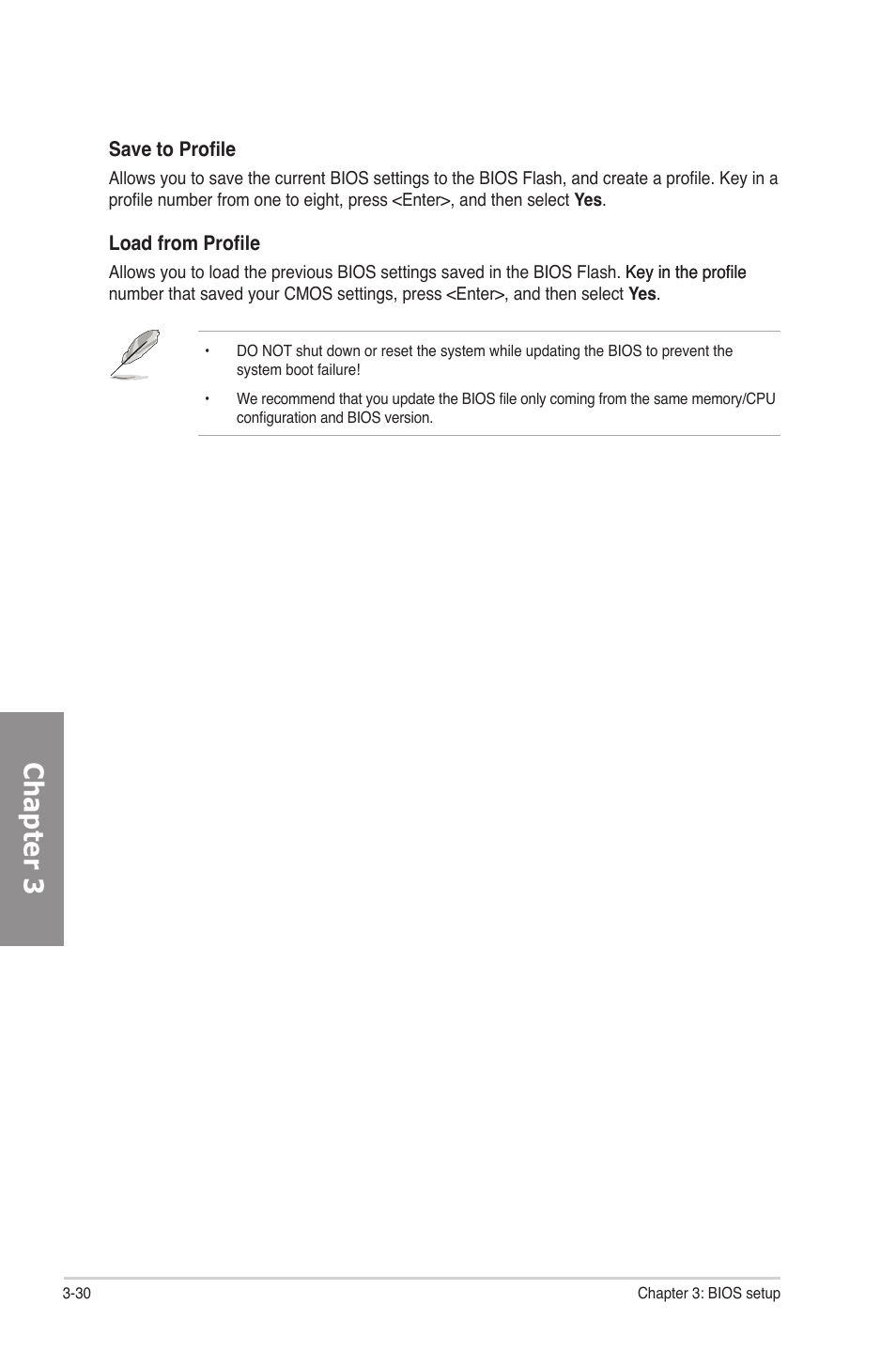 Save to Profile

Allows you to save the current BIOS settings to the BIOS Flash, and create a profile. Key in a profile number from one to eight, press <Enter>, and then select Yes.

Load from Profile

Allows you to load the previous BIOS settings saved in the BIOS Flash. Key in the profile number that saved your CMOS settings, press <Enter>, and then select Yes.

• DO NOT shut down or reset the system while updating the BIOS to prevent the system boot failure!

• We recommend that you update the BIOS file only coming from the same memory/CPU configuration and BIOS version.

Chapter 3

3-30

Chapter 3: BIOS setup